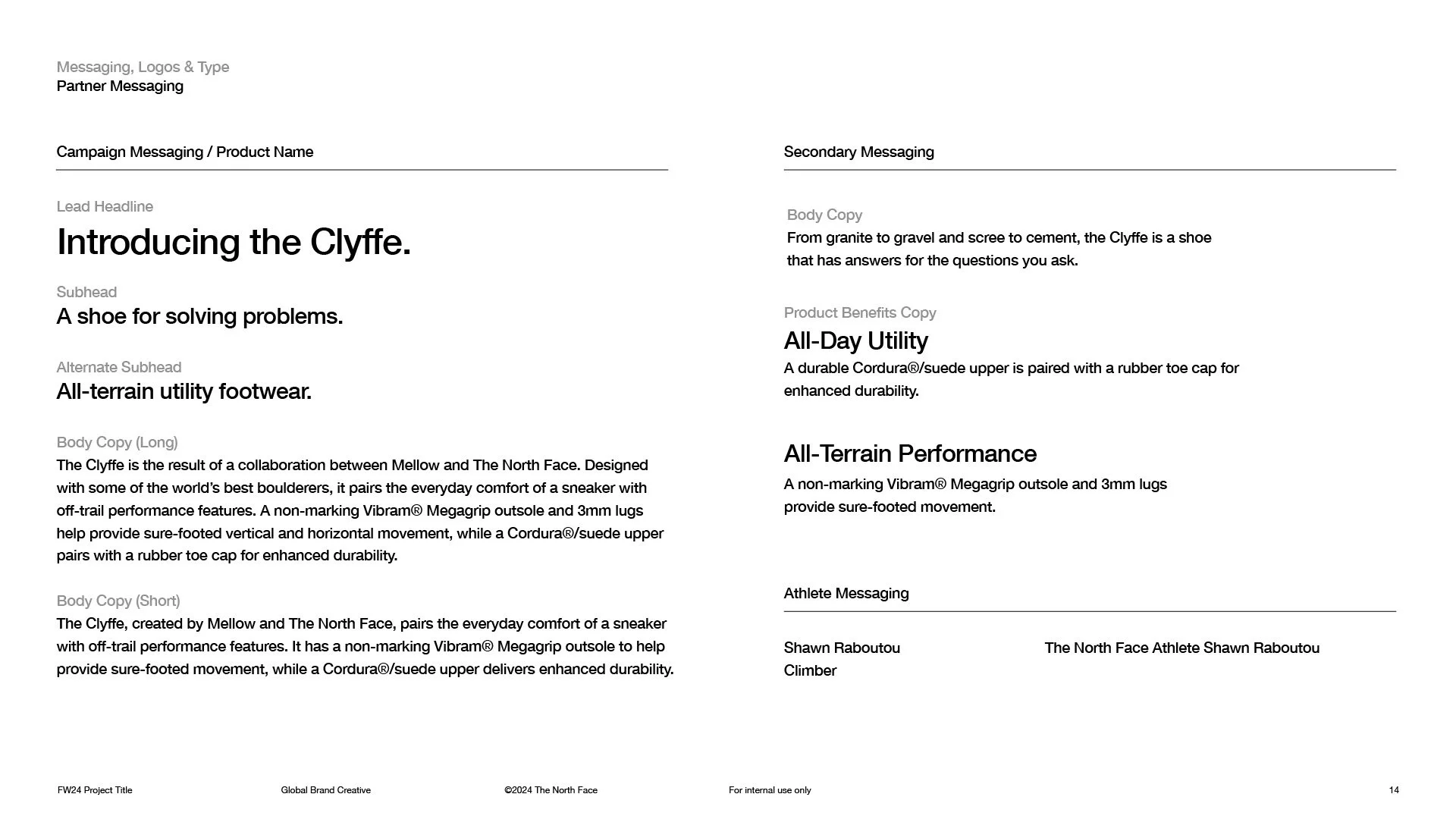 Messaging, Logos & Type
Partner Messaging

Campaign Messaging / Product Name

Lead Headline
Introducing the Clyffe.

Subhead
A shoe for solving problems.

Alternate Subhead
All-terrain utility footwear.

Body Copy (Long)
The Clyffe is the result of a collaboration between Mellow and The North Face. Designed with some of the world's best boulderers, it pairs the everyday comfort of a sneaker with off-trail performance features. A non-marking Vibram® Megagrip outsole and 3mm lugs help provide sure-footed vertical and horizontal movement, while a Cordura®/suede upper pairs with a rubber toe cap for enhanced durability.

Body Copy (Short)
The Clyffe, created by Mellow and The North Face, pairs the everyday comfort of a sneaker with off-trail performance features. It has a non-marking Vibram® Megagrip outsole to help provide sure-footed movement, while a Cordura®/suede upper delivers enhanced durability.

Secondary Messaging

Body Copy
From granite to gravel and scree to cement, the Clyffe is a shoe that has answers for the questions you ask.

Product Benefits Copy
All-Day Utility
A durable Cordura®/suede upper is paired with a rubber toe cap for enhanced durability.

All-Terrain Performance
A non-marking Vibram® Megagrip outsole and 3mm lugs provide sure-footed movement.

Athlete Messaging

Shawn Raboutou
Climber

The North Face Athlete Shawn Raboutou

FW24 Project Title
Global Brand Creative
©2024 The North Face
For internal use only
14